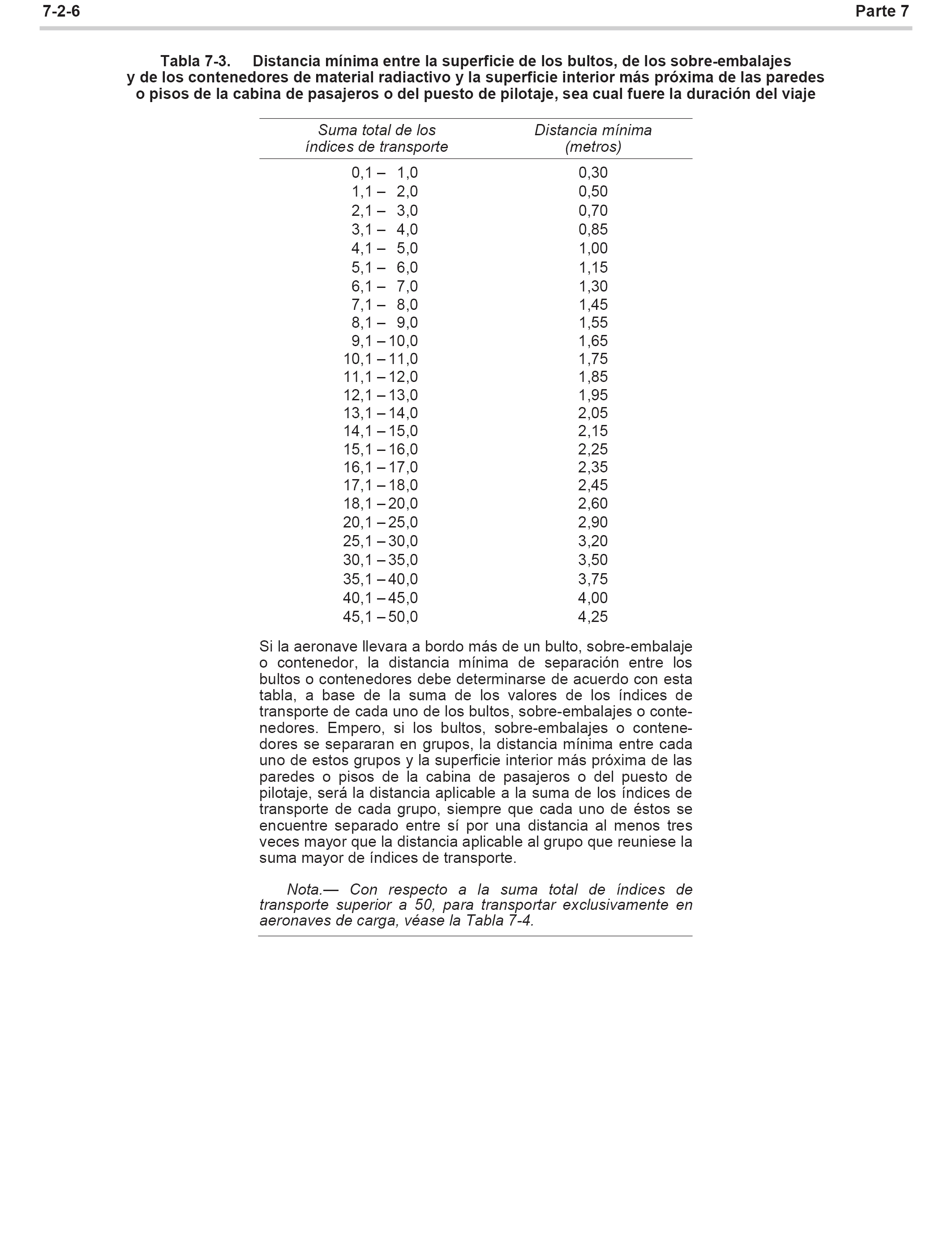 7-2-6 Parte 7

Tabla 7-3. Distancia mínima entre la superficie de los bultos, de los sobre-embalajes y de los contenedores de material radiactivo y la superficie interior más próxima de las paredes o pisos de la cabina de pasajeros o del puesto de pilotaje, sea cual fuere la duración del viaje

| Suma total de los índices de transporte | Distancia mínima (metros) |
|---|---|
| 0,1 – 1,0 | 0,30 |
| 1,1 – 2,0 | 0,50 |
| 2,1 – 3,0 | 0,70 |
| 3,1 – 4,0 | 0,85 |
| 4,1 – 5,0 | 1,00 |
| 5,1 – 6,0 | 1,15 |
| 6,1 – 7,0 | 1,30 |
| 7,1 – 8,0 | 1,45 |
| 8,1 – 9,0 | 1,55 |
| 9,1 – 10,0 | 1,65 |
| 10,1 – 11,0 | 1,75 |
| 11,1 – 12,0 | 1,85 |
| 12,1 – 13,0 | 1,95 |
| 13,1 – 14,0 | 2,05 |
| 14,1 – 15,0 | 2,15 |
| 15,1 – 16,0 | 2,25 |
| 16,1 – 17,0 | 2,35 |
| 17,1 – 18,0 | 2,45 |
| 18,1 – 20,0 | 2,60 |
| 20,1 – 25,0 | 2,90 |
| 25,1 – 30,0 | 3,20 |
| 30,1 – 35,0 | 3,50 |
| 35,1 – 40,0 | 3,75 |
| 40,1 – 45,0 | 4,00 |
| 45,1 – 50,0 | 4,25 |

Si la aeronave llevara a bordo más de un bulto, sobre-embalaje o contenedor, la distancia mínima de separación entre los bultos o contenedores debe determinarse de acuerdo con esta tabla, a base de la suma de los valores de los índices de transporte de cada uno de los bultos, sobre-embalajes o contenedores. Empero, si los bultos, sobre-embalajes o contenedores se separaran en grupos, la distancia mínima entre cada uno de estos grupos y la superficie interior más próxima de las paredes o pisos de la cabina de pasajeros o del puesto de pilotaje, será la distancia aplicable a la suma de los índices de transporte de cada grupo, siempre que cada uno de éstos se encuentre separado entre sí por una distancia al menos tres veces mayor que la distancia aplicable al grupo que reuniese la suma mayor de índices de transporte.

Nota.— Con respecto a la suma total de índices de transporte superior a 50, para transportar exclusivamente en aeronaves de carga, véase la Tabla 7-4.